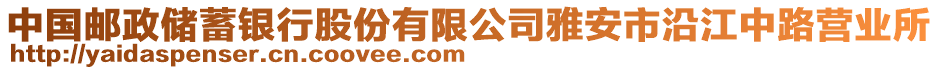 中国邮政储蓄银行股份有限公司雅安市沿江中路营业所
http://yaidaspenser.cn.coovee.com